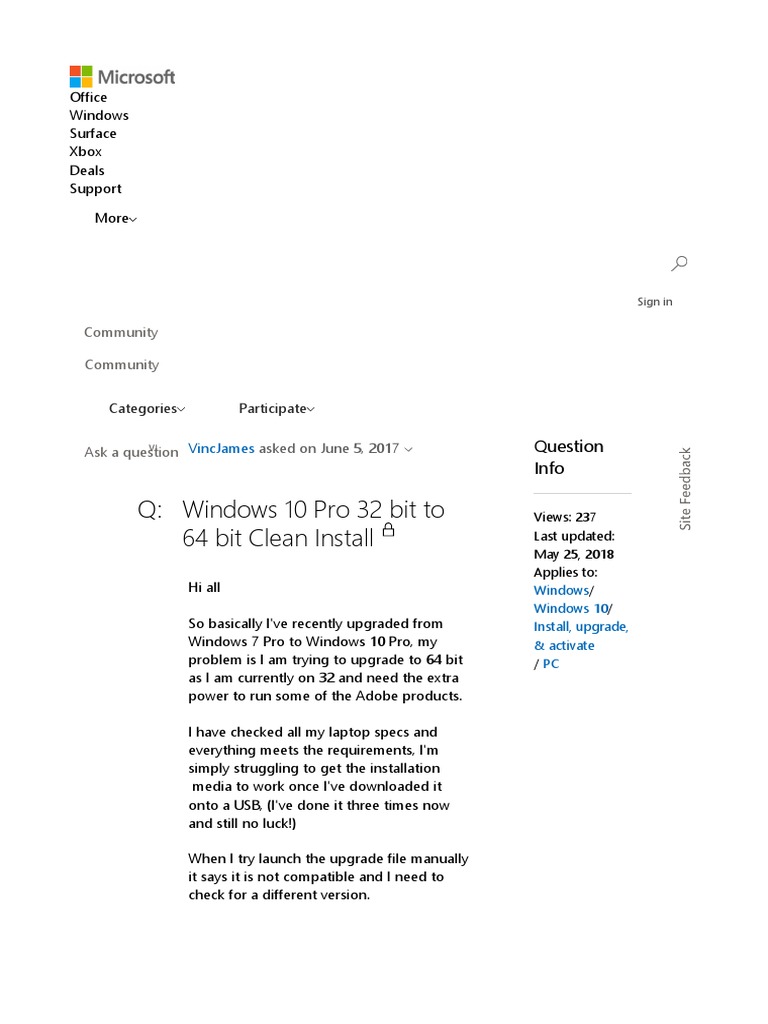 Microsoft
Office
Windows
Surface
Xbox
Deals
Support

More

Sign in

Community

Community

Categories

Participate

Ask a question

VincJames asked on June 5, 2017

Q: Windows 10 Pro 32 bit to 64 bit Clean Install

Hi all

So basically I've recently upgraded from Windows 7 Pro to Windows 10 Pro, my problem is I am trying to upgrade to 64 bit as I am currently on 32 and need the extra power to run some of the Adobe products.

I have checked all my laptop specs and everything meets the requirements, I'm simply struggling to get the installation media to work once I've downloaded it onto a USB, (I've done it three times now and still no luck!)

When I try launch the upgrade file manually it says it is not compatible and I need to check for a different version.

Question Info

Views: 237
Last updated: May 25, 2018
Applies to:
Windows/
Windows 10/
Install, upgrade, & activate
/ PC

Site Feedback